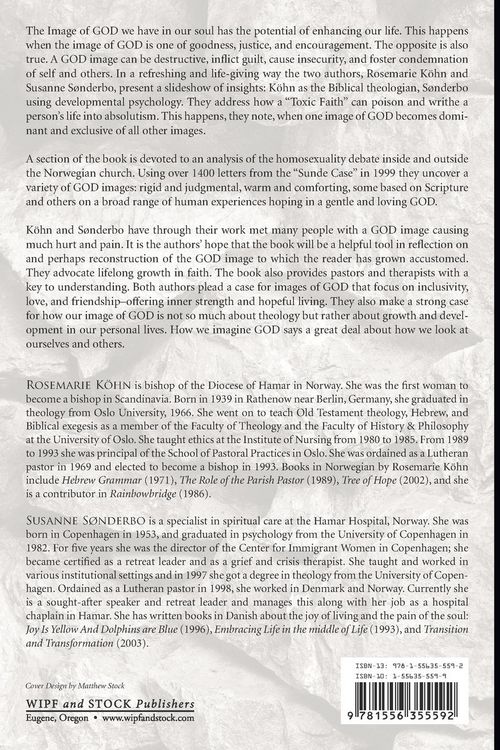 The Image of GOD we have in our soul has the potential of enhancing our life. This happens when the image of GOD is one of goodness, justice, and encouragement. The opposite is also true. A GOD image can be destructive, inflict guilt, cause insecurity, and foster condemnation of self and others. In a refreshing and life-giving way the two authors, Rosemarie Köhn and Susanne Sønderbo, present a slideshow of insights: Köhn as the Biblical theologian, Sønderbo using developmental psychology. They address how a "Toxic Faith" can poison and writhe a person's life into absolutism. This happens, they note, when one image of GOD becomes dominant and exclusive of all other images.

A section of the book is devoted to an analysis of the homosexuality debate inside and outside the Norwegian church. Using over 1400 letters from the "Sunde Case" in 1999 they uncover a variety of GOD images: rigid and judgmental, warm and comforting, some based on Scripture and others on a broad range of human experiences hoping in a gentle and loving GOD.

Köhn and Sønderbo have through their work met many people with a GOD image causing much hurt and pain. It is the authors' hope that the book will be a helpful tool in reflection on and perhaps reconstruction of the GOD image to which the reader has grown accustomed. They advocate lifelong growth in faith. The book also provides pastors and therapists with a key to understanding. Both authors plead a case for images of GOD that focus on inclusivity, love, and friendship–offering inner strength and hopeful living. They also make a strong case for how our image of GOD is not so much about theology but rather about growth and development in our personal lives. How we imagine GOD says a great deal about how we look at ourselves and others.

ROSEMARIE KÖHN is bishop of the Diocese of Hamar in Norway. She was the first woman to become a bishop in Scandinavia. Born in 1939 in Rathenow near Berlin, Germany, she graduated in theology from Oslo University, 1966. She went on to teach Old Testament theology, Hebrew, and Biblical exegesis as a member of the Faculty of Theology and the Faculty of History & Philosophy at the University of Oslo. She taught ethics at the Institute of Nursing from 1980 to 1985. From 1989 to 1993 she was principal of the School of Pastoral Practices in Oslo. She was ordained as a Lutheran pastor in 1969 and elected to become a bishop in 1993. Books in Norwegian by Rosemarie Köhn include Hebrew Grammar (1971), The Role of the Parish Pastor (1989), Tree of Hope (2002), and she is a contributor in Rainbowbridge (1986).

SUSANNE SØNDERBO is a specialist in spiritual care at the Hamar Hospital, Norway. She was born in Copenhagen in 1953, and graduated in psychology from the University of Copenhagen in 1982. For five years she was the director of the Center for Immigrant Women in Copenhagen; she became certified as a retreat leader and as a grief and crisis therapist. She taught and worked in various institutional settings and in 1997 she got a degree in theology from the University of Copenhagen. Ordained as a Lutheran pastor in 1998, she worked in Denmark and Norway. Currently she is a sought-after speaker and retreat leader and manages this along with her job as a hospital chaplain in Hamar. She has written books in Danish about the joy of living and the pain of the soul: Joy Is Yellow And Dolphins are Blue (1996), Embracing Life in the middle of Life (1993), and Transition and Transformation (2003).

Cover Design by Matthew Stock

WIPF and STOCK Publishers
Eugene, Oregon • www.wipfandstock.com

ISBN-13: 978-1-55635-559-2
ISBN-10: 1-55635-559-9

9 781556 355592